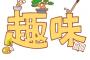 趣味